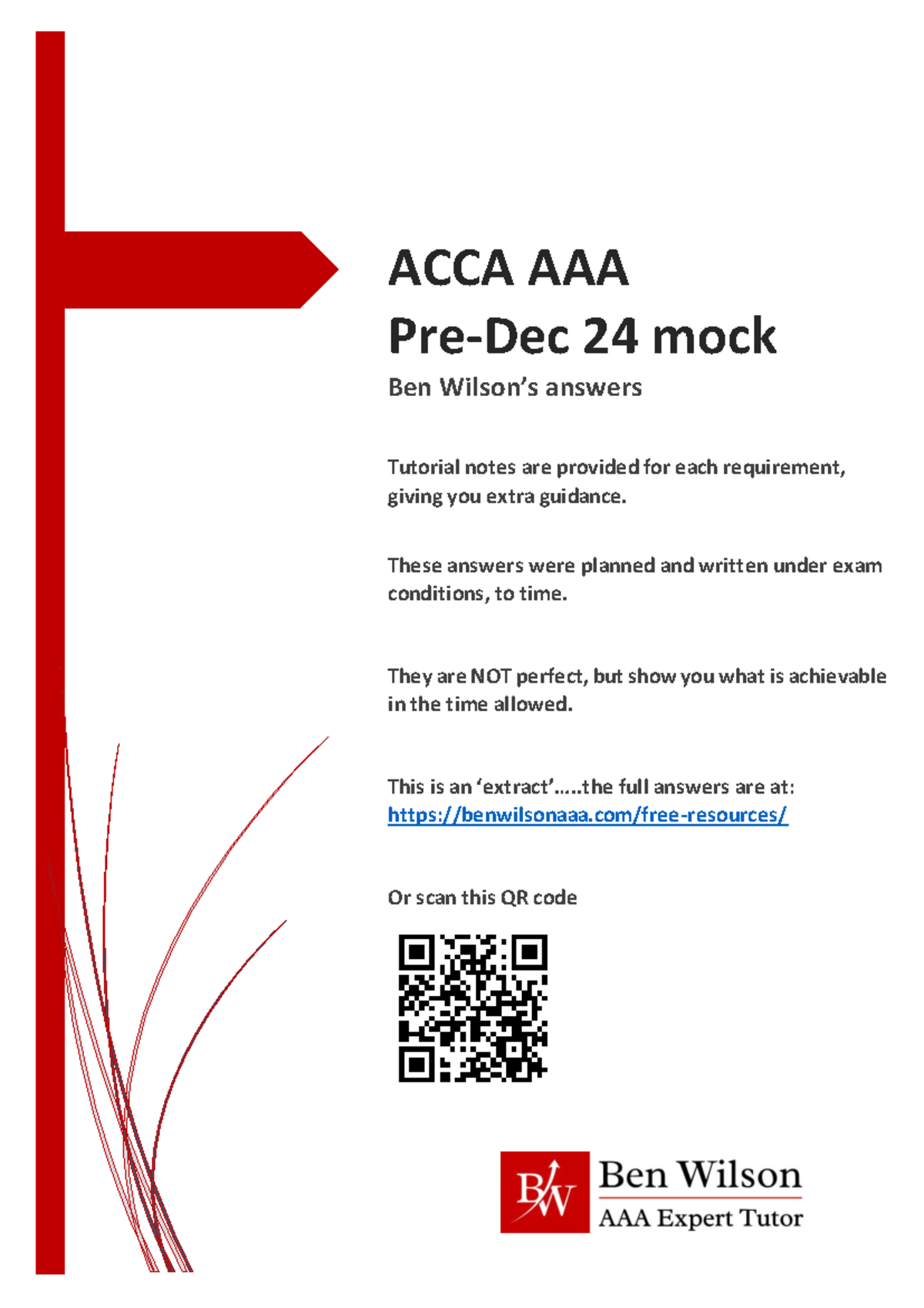 ACCA AAA
Pre-Dec 24 mock

Ben Wilson's answers

Tutorial notes are provided for each requirement, giving you extra guidance.

These answers were planned and written under exam conditions, to time.

They are NOT perfect, but show you what is achievable in the time allowed.

This is an 'extract'.....the full answers are at:
https://benwilsonaaa.com/free-resources/

Or scan this QR code

BW

Ben Wilson
AAA Expert Tutor